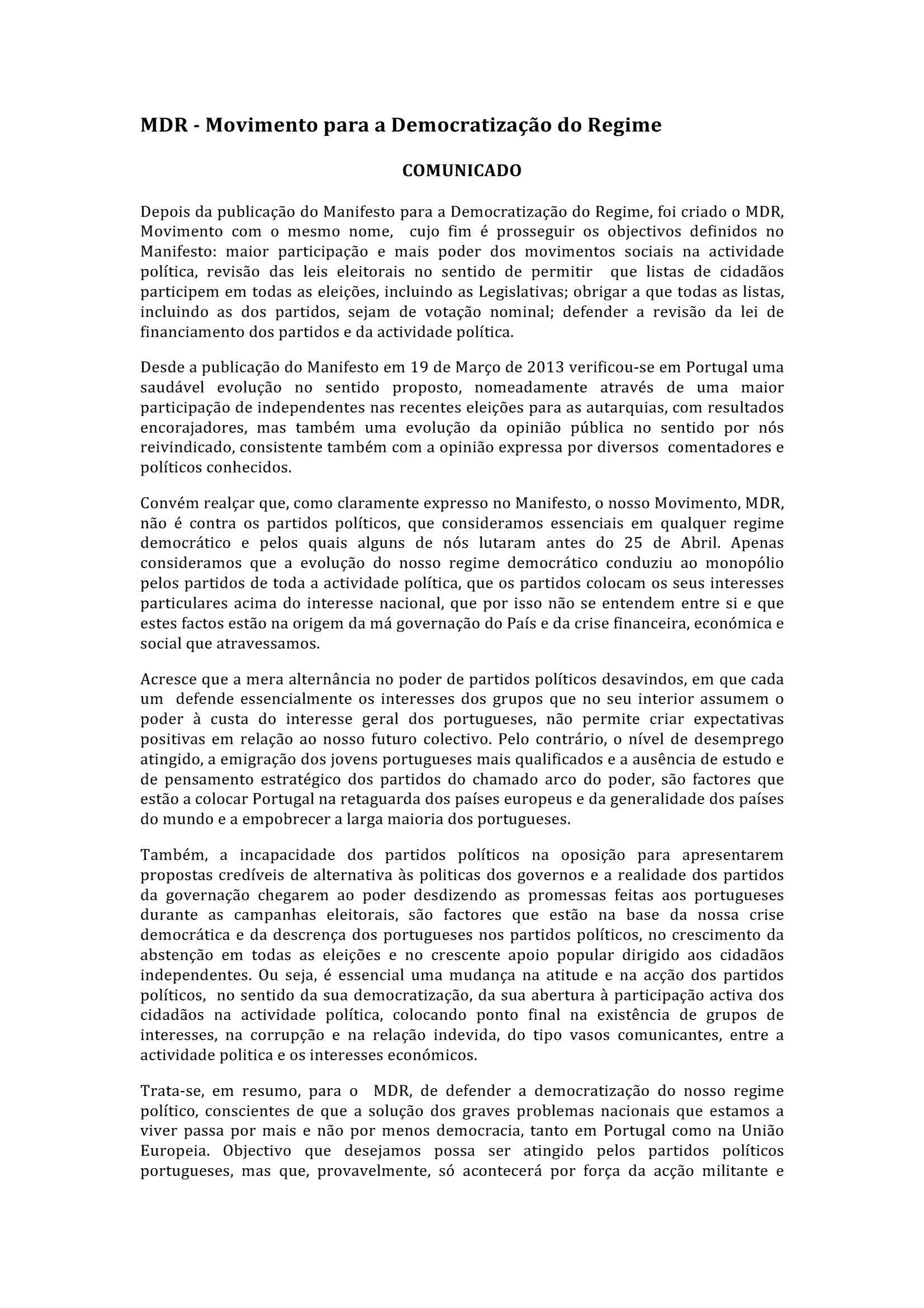 MDR - Movimento para a Democratização do Regime

COMUNICADO

Depois da publicação do Manifesto para a Democratização do Regime, foi criado o MDR, Movimento com o mesmo nome, cujo fim é prosseguir os objectivos definidos no Manifesto: maior participação e mais poder dos movimentos sociais na actividade política, revisão das leis eleitorais no sentido de permitir que listas de cidadãos participem em todas as eleições, incluindo as Legislativas; obrigar a que todas as listas, incluindo as dos partidos, sejam de votação nominal; defender a revisão da lei de financiamento dos partidos e da actividade política.

Desde a publicação do Manifesto em 19 de Março de 2013 verificou-se em Portugal uma saudável evolução no sentido proposto, nomeadamente através de uma maior participação de independentes nas recentes eleições para as autarquias, com resultados encorajadores, mas também uma evolução da opinião pública no sentido por nós reivindicado, consistente também com a opinião expressa por diversos comentadores e políticos conhecidos.

Convém realçar que, como claramente expresso no Manifesto, o nosso Movimento, MDR, não é contra os partidos políticos, que consideramos essenciais em qualquer regime democrático e pelos quais alguns de nós lutaram antes do 25 de Abril. Apenas consideramos que a evolução do nosso regime democrático conduziu ao monopólio pelos partidos de toda a actividade política, que os partidos colocam os seus interesses particulares acima do interesse nacional, que por isso não se entendem entre si e que estes factos estão na origem da má governação do País e da crise financeira, económica e social que atravessamos.

Acresce que a mera alternância no poder de partidos políticos desavindos, em que cada um defende essencialmente os interesses dos grupos que no seu interior assumem o poder à custa do interesse geral dos portugueses, não permite criar expectativas positivas em relação ao nosso futuro colectivo. Pelo contrário, o nível de desemprego atingido, a emigração dos jovens portugueses mais qualificados e a ausência de estudo e de pensamento estratégico dos partidos do chamado arco do poder, são factores que estão a colocar Portugal na retaguarda dos países europeus e da generalidade dos países do mundo e a empobrecer a larga maioria dos portugueses.

Também, a incapacidade dos partidos políticos na oposição para apresentarem propostas credíveis de alternativa às politicas dos governos e a realidade dos partidos da governação chegarem ao poder desdizendo as promessas feitas aos portugueses durante as campanhas eleitorais, são factores que estão na base da nossa crise democrática e da descrença dos portugueses nos partidos políticos, no crescimento da abstenção em todas as eleições e no crescente apoio popular dirigido aos cidadãos independentes. Ou seja, é essencial uma mudança na atitude e na acção dos partidos políticos, no sentido da sua democratização, da sua abertura à participação activa dos cidadãos na actividade política, colocando ponto final na existência de grupos de interesses, na corrupção e na relação indevida, do tipo vasos comunicantes, entre a actividade politica e os interesses económicos.

Trata-se, em resumo, para o MDR, de defender a democratização do nosso regime político, conscientes de que a solução dos graves problemas nacionais que estamos a viver passa por mais e não por menos democracia, tanto em Portugal como na União Europeia. Objectivo que desejamos possa ser atingido pelos partidos políticos portugueses, mas que, provavelmente, só acontecerá por força da acção militante e